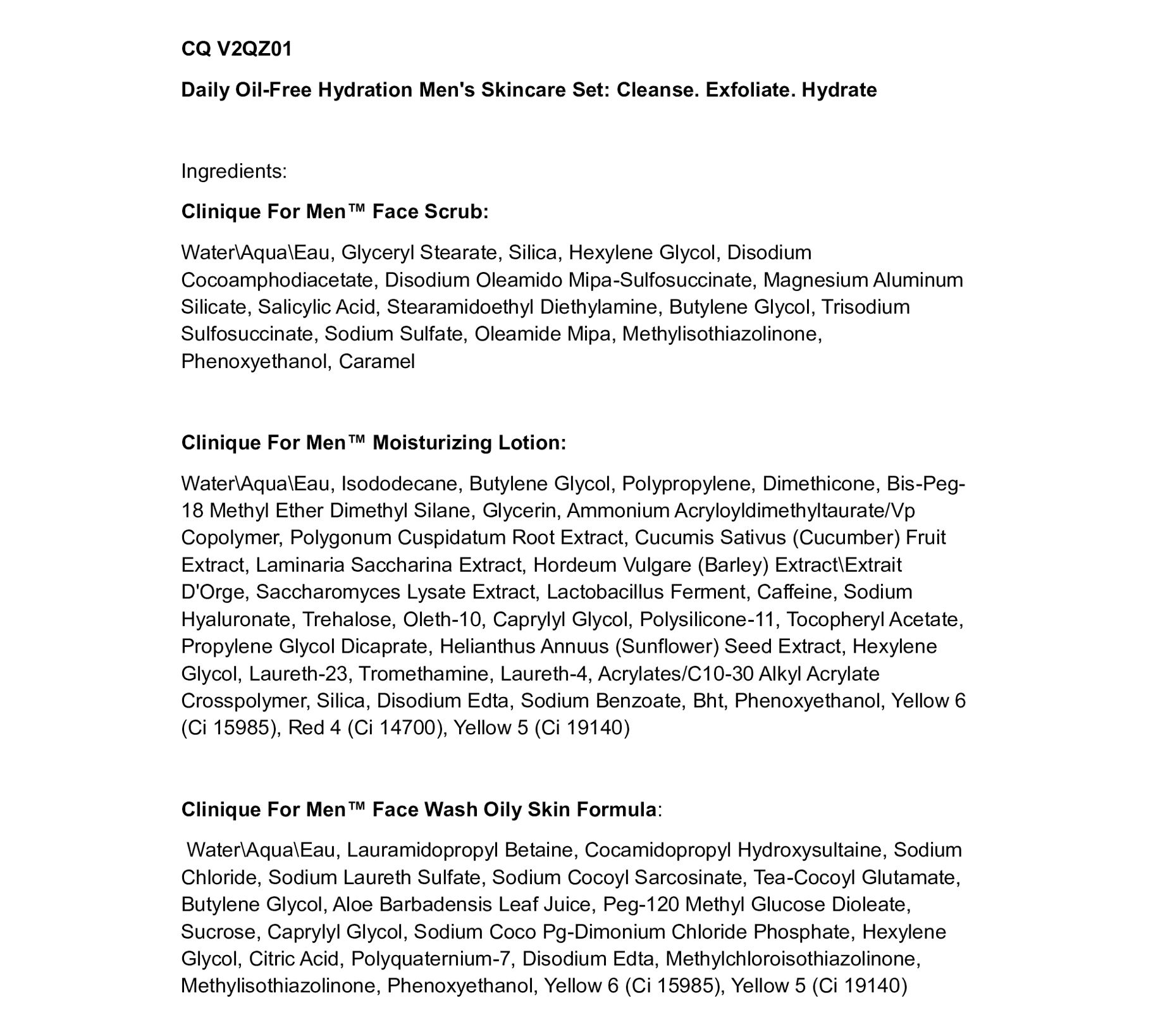 CQ V2QZ01

Daily Oil-Free Hydration Men's Skincare Set: Cleanse. Exfoliate. Hydrate

Ingredients:

Clinique For Men™ Face Scrub:

Water\Aqua\Eau, Glyceryl Stearate, Silica, Hexylene Glycol, Disodium Cocoamphodiacetate, Disodium Oleamido Mipa-Sulfosuccinate, Magnesium Aluminum Silicate, Salicylic Acid, Stearamidoethyl Diethylamine, Butylene Glycol, Trisodium Sulfosuccinate, Sodium Sulfate, Oleamide Mipa, Methylisothiazolinone, Phenoxyethanol, Caramel

Clinique For Men™ Moisturizing Lotion:

Water\Aqua\Eau, Isododecane, Butylene Glycol, Polypropylene, Dimethicone, Bis-Peg-18 Methyl Ether Dimethyl Silane, Glycerin, Ammonium Acryloyldimethyltaurate/Vp Copolymer, Polygonum Cuspidatum Root Extract, Cucumis Sativus (Cucumber) Fruit Extract, Laminaria Saccharina Extract, Hordeum Vulgare (Barley) Extract\Extrait D'Orge, Saccharomyces Lysate Extract, Lactobacillus Ferment, Caffeine, Sodium Hyaluronate, Trehalose, Oleth-10, Caprylyl Glycol, Polysilicone-11, Tocopheryl Acetate, Propylene Glycol Dicaprate, Helianthus Annuus (Sunflower) Seed Extract, Hexylene Glycol, Laureth-23, Tromethamine, Laureth-4, Acrylates/C10-30 Alkyl Acrylate Crosspolymer, Silica, Disodium Edta, Sodium Benzoate, Bht, Phenoxyethanol, Yellow 6 (Ci 15985), Red 4 (Ci 14700), Yellow 5 (Ci 19140)

Clinique For Men™ Face Wash Oily Skin Formula:

Water\Aqua\Eau, Lauramidopropyl Betaine, Cocamidopropyl Hydroxysultaine, Sodium Chloride, Sodium Laureth Sulfate, Sodium Cocoyl Sarcosinate, Tea-Cocoyl Glutamate, Butylene Glycol, Aloe Barbadensis Leaf Juice, Peg-120 Methyl Glucose Dioleate, Sucrose, Caprylyl Glycol, Sodium Coco Pg-Dimonium Chloride Phosphate, Hexylene Glycol, Citric Acid, Polyquaternium-7, Disodium Edta, Methylchloroisothiazolinone, Methylisothiazolinone, Phenoxyethanol, Yellow 6 (Ci 15985), Yellow 5 (Ci 19140)